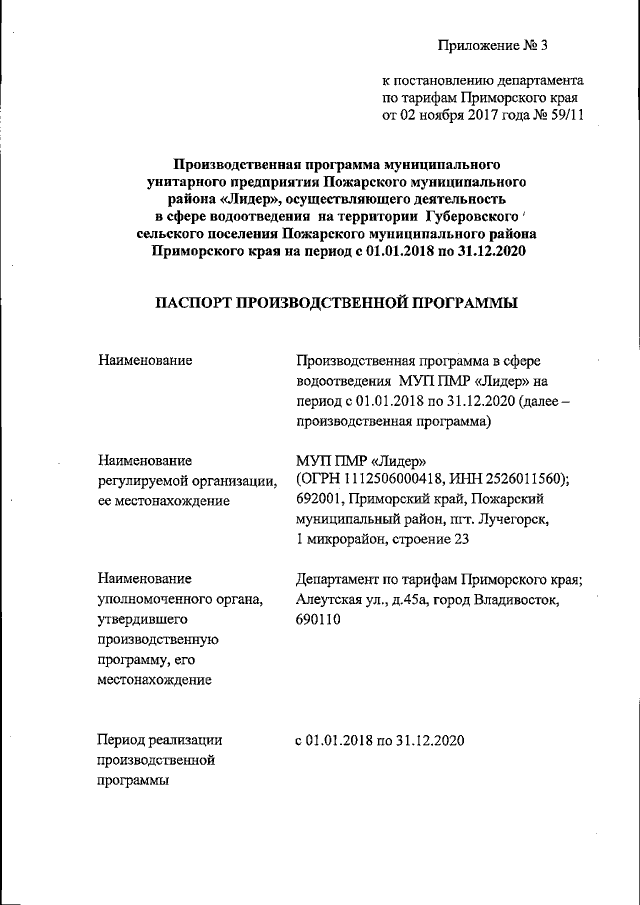 Приложение № 3

к постановлению департамента по тарифам Приморского края от 02 ноября 2017 года № 59/11

Производственная программа муниципального унитарного предприятия Пожарского муниципального района «Лидер», осуществляющего деятельность в сфере водоотведения на территории Губеровского сельского поселения Пожарского муниципального района Приморского края на период с 01.01.2018 по 31.12.2020

ПАСПОРТ ПРОИЗВОДСТВЕННОЙ ПРОГРАММЫ

| | |
|---|---|
| Наименование | Производственная программа в сфере водоотведения МУП ПМР «Лидер» на период с 01.01.2018 по 31.12.2020 (далее – производственная программа) |
| Наименование регулируемой организации, ее местонахождение | МУП ПМР «Лидер» (ОГРН 1112506000418, ИНН 2526011560); 692001, Приморский край, Пожарский муниципальный район, пгт. Лучегорск, 1 микрорайон, строение 23 |
| Наименование уполномоченного органа, утвердившего производственную программу, его местонахождение | Департамент по тарифам Приморского края; Алеутская ул., д.45а, город Владивосток, 690110 |
| Период реализации производственной программы | с 01.01.2018 по 31.12.2020 |